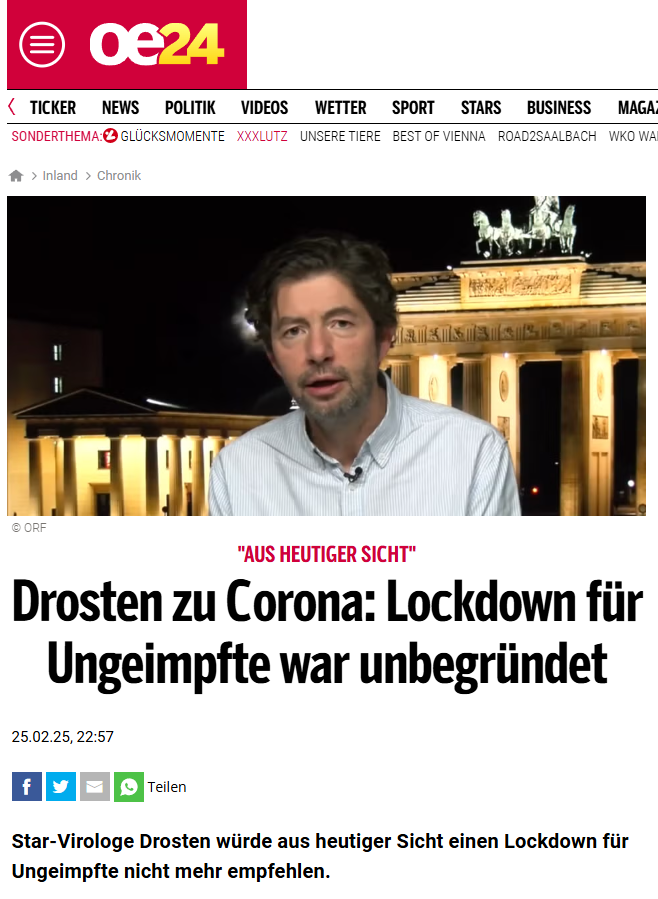 oe24

TICKER NEWS POLITIK VIDEOS WETTER SPORT STARS BUSINESS MAGAZ

SONDERTHEMA: GLÜCKSMOMENTE XXXLUTZ UNSERE TIERE BEST OF VIENNA ROAD2SAALBACH WKO WA

Inland > Chronik

© ORF

"AUS HEUTIGER SICHT"

Drosten zu Corona: Lockdown für Ungeimpfte war unbegründet

25.02.25, 22:57

Teilen

Star-Virologe Drosten würde aus heutiger Sicht einen Lockdown für Ungeimpfte nicht mehr empfehlen.